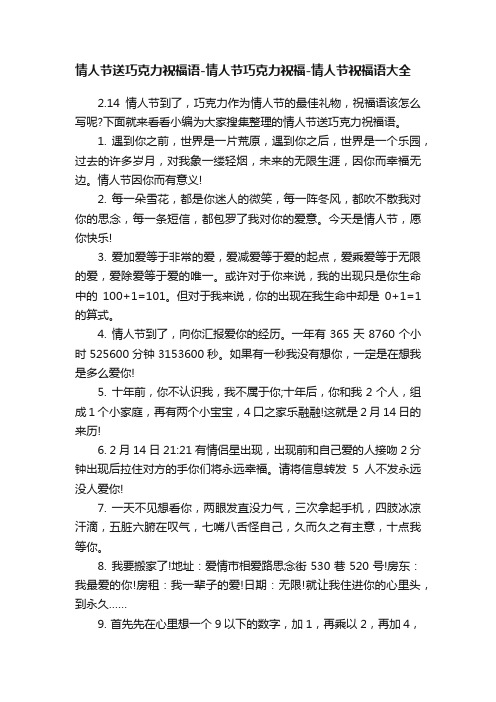 情人节送巧克力祝福语-情人节巧克力祝福-情人节祝福语大全

2.14 情人节到了，巧克力作为情人节的最佳礼物，祝福语该怎么写呢?下面就来看看小编为大家搜集整理的情人节送巧克力祝福语。

1. 遇到你之前，世界是一片荒原，遇到你之后，世界是一个乐园，过去的许多岁月，对我象一缕轻烟，未来的无限生涯，因你而幸福无边。情人节因你而有意义!

2. 每一朵雪花，都是你迷人的微笑，每一阵冬风，都吹不散我对你的思念，每一条短信，都包罗了我对你的爱意。今天是情人节，愿你快乐!

3. 爱加爱等于非常的爱，爱减爱等于爱的起点，爱乘爱等于无限的爱，爱除爱等于爱的唯一。或许对于你来说，我的出现只是你生命中的 100+1=101。但对于我来说，你的出现在我生命中却是 0+1=1 的算式。

4. 情人节到了，向你汇报爱你的经历。一年有 365 天 8760 个小时 525600 分钟 3153600 秒。如果有一秒我没有想你，一定是在想我是多么爱你!

5. 十年前，你不认识我，我不属于你;十年后，你和我 2 个人，组成 1 个小家庭，再有两个小宝宝，4 口之家乐融融!这就是 2 月 14 日的来历!

6. 2 月 14 日 21:21 有情侣星出现，出现前和自己爱的人接吻 2 分钟出现后拉住对方的手你们将永远幸福。请将信息转发 5 人不发永远没人爱你!

7. 一天不见想看你，两眼发直没力气，三次拿起手机，四肢冰凉汗滴，五脏六腑在叹气，七嘴八舌怪自己，久而久之有主意，十点我等你。

8. 我要搬家了!地址：爱情市相爱路思念街 530 巷 520 号!房东：我最爱的你!房租：我一辈子的爱!日期：无限!就让我住进你的心里头，到永久……

9. 首先先在心里想一个 9 以下的数字，加 1，再乘以 2，再加 4，